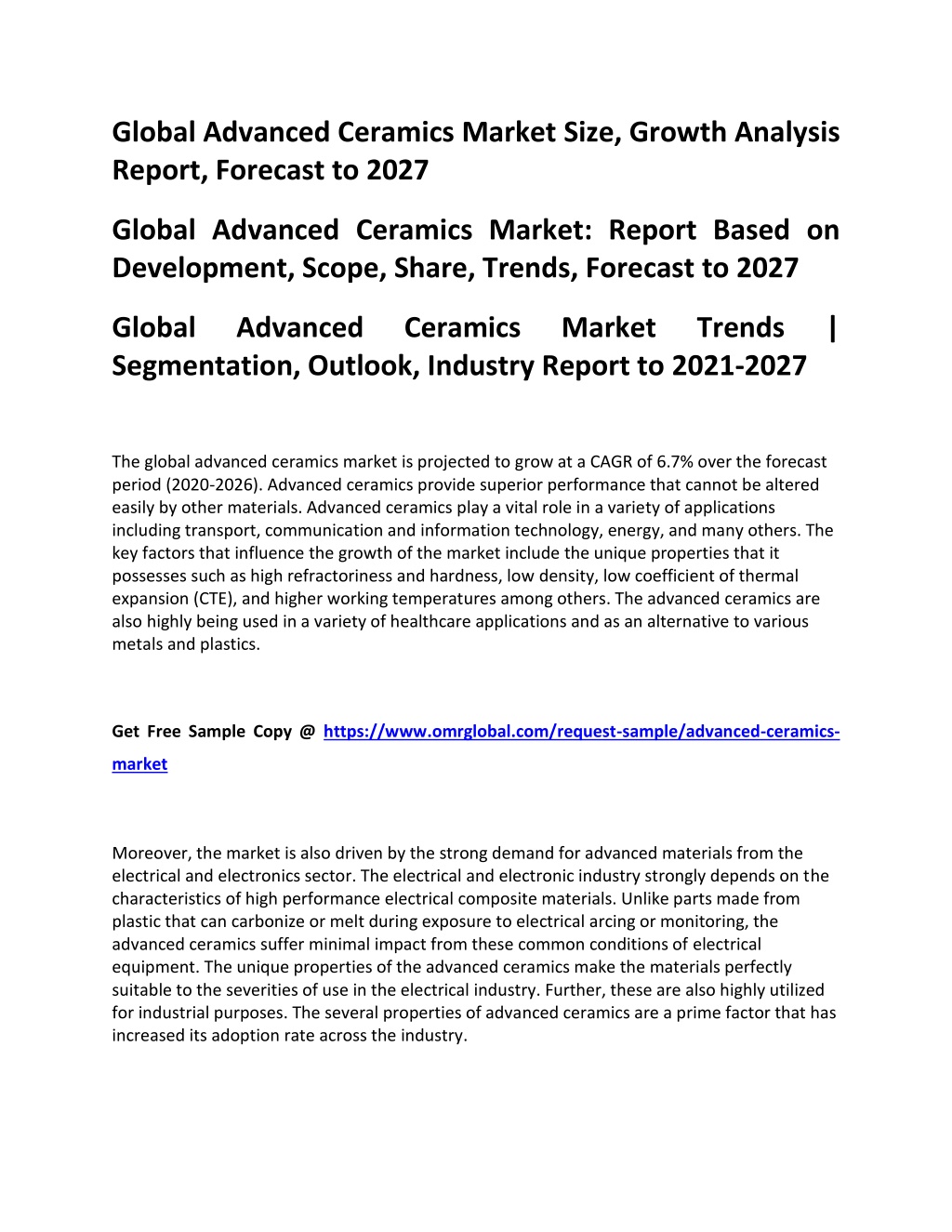 Global Advanced Ceramics Market Size, Growth Analysis Report, Forecast to 2027

Global Advanced Ceramics Market: Report Based on Development, Scope, Share, Trends, Forecast to 2027

Global Advanced Ceramics Market Trends | Segmentation, Outlook, Industry Report to 2021-2027

The global advanced ceramics market is projected to grow at a CAGR of 6.7% over the forecast period (2020-2026). Advanced ceramics provide superior performance that cannot be altered easily by other materials. Advanced ceramics play a vital role in a variety of applications including transport, communication and information technology, energy, and many others. The key factors that influence the growth of the market include the unique properties that it possesses such as high refractoriness and hardness, low density, low coefficient of thermal expansion (CTE), and higher working temperatures among others. The advanced ceramics are also highly being used in a variety of healthcare applications and as an alternative to various metals and plastics.

Get Free Sample Copy @ https://www.omrglobal.com/request-sample/advanced-ceramics-market

Moreover, the market is also driven by the strong demand for advanced materials from the electrical and electronics sector. The electrical and electronic industry strongly depends on the characteristics of high performance electrical composite materials. Unlike parts made from plastic that can carbonize or melt during exposure to electrical arcing or monitoring, the advanced ceramics suffer minimal impact from these common conditions of electrical equipment. The unique properties of the advanced ceramics make the materials perfectly suitable to the severities of use in the electrical industry. Further, these are also highly utilized for industrial purposes. The several properties of advanced ceramics are a prime factor that has increased its adoption rate across the industry.